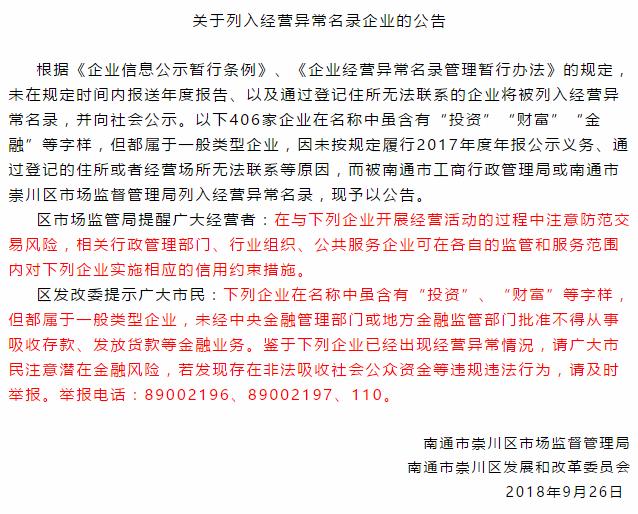 关于列入经营异常名录企业的公告

根据《企业信息公示暂行条例》、《企业经营异常名录管理暂行办法》的规定，未在规定时间内报送年度报告、以及通过登记住所无法联系的企业将被列入经营异常名录，并向社会公示。以下406家企业在名称中虽含有“投资”“财富”“金融”等字样，但都属于一般类型企业，因未按规定履行2017年度年报公示义务、通过登记的住所或者经营场所无法联系等原因，而被南通市工商行政管理局或南通市崇川区市场监督管理局列入经营异常名录，现予以公告。

区市场监管局提醒广大经营者：在与下列企业开展经营活动的过程中注意防范交易风险，相关行政管理部门、行业组织、公共服务企业可在各自的监管和服务范围内对下列企业实施相应的信用约束措施。

区发改委提示广大市民：下列企业在名称中虽含有“投资”、“财富”等字样，但都属于一般类型企业，未经中央金融管理部门或地方金融监管部门批准不得从事吸收存款、发放贷款等金融业务。鉴于下列企业已经出现经营异常情况，请广大市民注意潜在金融风险，若发现存在非法吸收社会公众资金等违规违法行为，请及时举报。举报电话：89002196、89002197、110。

南通市崇川区市场监督管理局
南通市崇川区发展和改革委员会
2018年9月26日